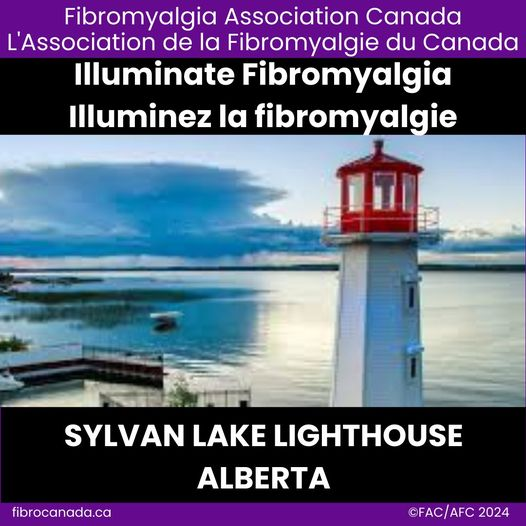 Fibromyalgia Association Canada
L'Association de la Fibromyalgie du Canada

Illuminate Fibromyalgia
Illuminez la fibromyalgie

SYLVAN LAKE LIGHTHOUSE
ALBERTA

fibrocanada.ca

©FAC/AFC 2024